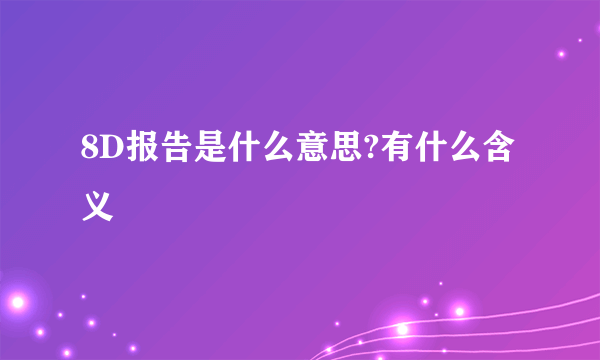 8D报告是什么意思?有什么含义